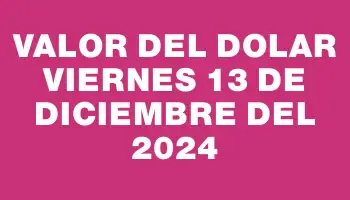 VALOR DEL DOLAR VIERNES 13 DE DICIEMBRE DEL 2024